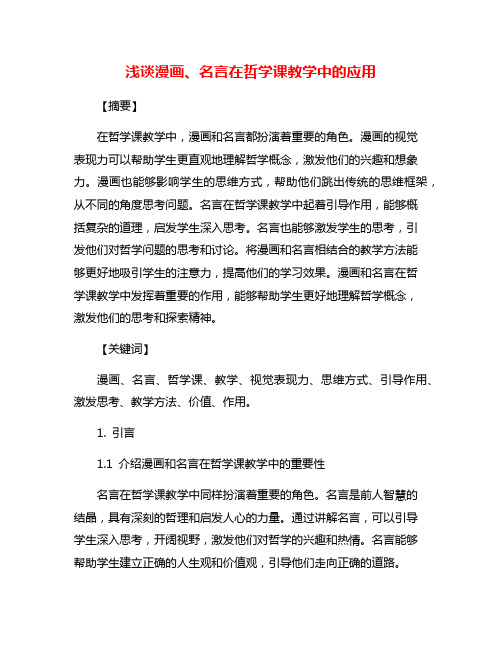 浅谈漫画、名言在哲学课教学中的应用

【摘要】

在哲学课教学中，漫画和名言都扮演着重要的角色。漫画的视觉表现力可以帮助学生更直观地理解哲学概念，激发他们的兴趣和想象力。漫画也能够影响学生的思维方式，帮助他们跳出传统的思维框架，从不同的角度思考问题。名言在哲学课教学中起着引导作用，能够概括复杂的道理，启发学生深入思考。名言也能够激发学生的思考，引发他们对哲学问题的思考和讨论。将漫画和名言相结合的教学方法能够更好地吸引学生的注意力，提高他们的学习效果。漫画和名言在哲学课教学中发挥着重要的作用，能够帮助学生更好地理解哲学概念，激发他们的思考和探索精神。

【关键词】

漫画、名言、哲学课、教学、视觉表现力、思维方式、引导作用、激发思考、教学方法、价值、作用。

1. 引言

1.1 介绍漫画和名言在哲学课教学中的重要性

名言在哲学课教学中同样扮演着重要的角色。名言是前人智慧的结晶，具有深刻的哲理和启发人心的力量。通过讲解名言，可以引导学生深入思考，开阔视野，激发他们对哲学的兴趣和热情。名言能够帮助学生建立正确的人生观和价值观，引导他们走向正确的道路。